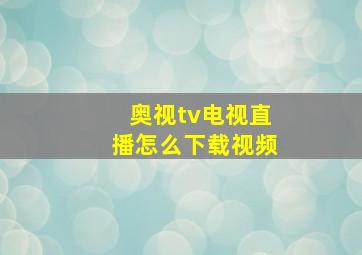 奥视tv电视直播怎么下载视频